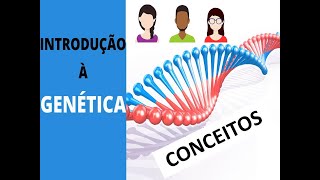 INTRODUÇÃO
À
GENÉTICA

CONCEITOS